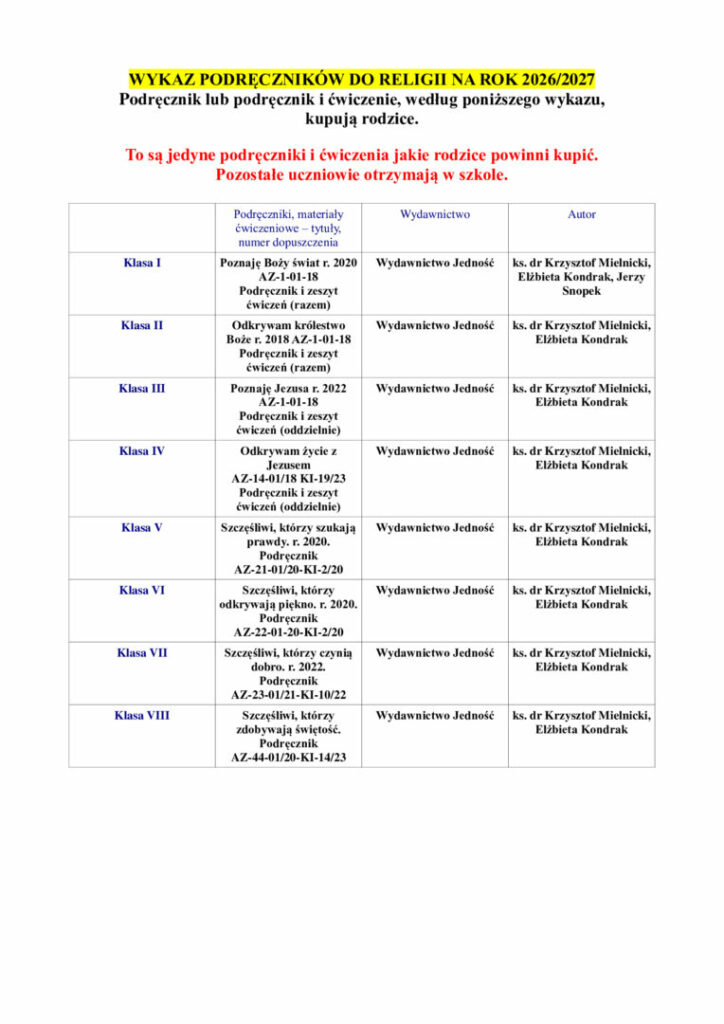 WYKAZ PODRĘCZNIKÓW DO RELIGII NA ROK 2026/2027
Podręcznik lub podręcznik i ćwiczenie, według poniższego wykazu, kupują rodzice.

To są jedyne podręczniki i ćwiczenia jakie rodzice powinni kupić. Pozostałe uczniowie otrzymają w szkole.

| | Podręczniki, materiały ćwiczeniowe – tytuły, numer dopuszczenia | Wydawnictwo | Autor |
|---|---|---|---|
| Klasa I | Poznaję Boży świat r. 2020 AZ-1-01-18 Podręcznik i zeszyt ćwiczeń (razem) | Wydawnictwo Jedność | ks. dr Krzysztof Mielnicki, Elżbieta Kondrak, Jerzy Snopek |
| Klasa II | Odkrywam królestwo Boże r. 2018 AZ-1-01-18 Podręcznik i zeszyt ćwiczeń (razem) | Wydawnictwo Jedność | ks. dr Krzysztof Mielnicki, Elżbieta Kondrak |
| Klasa III | Poznaję Jezusa r. 2022 AZ-1-01-18 Podręcznik i zeszyt ćwiczeń (oddzielnie) | Wydawnictwo Jedność | ks. dr Krzysztof Mielnicki, Elżbieta Kondrak |
| Klasa IV | Odkrywam życie z Jezusem AZ-14-01/18 KI-19/23 Podręcznik i zeszyt ćwiczeń (oddzielnie) | Wydawnictwo Jedność | ks. dr Krzysztof Mielnicki, Elżbieta Kondrak |
| Klasa V | Szczęśliwi, którzy szukają prawdy. r. 2020. Podręcznik AZ-21-01/20-KI-2/20 | Wydawnictwo Jedność | ks. dr Krzysztof Mielnicki, Elżbieta Kondrak |
| Klasa VI | Szczęśliwi, którzy odkrywają piękno. r. 2020. Podręcznik AZ-22-01-20-KI-2/20 | Wydawnictwo Jedność | ks. dr Krzysztof Mielnicki, Elżbieta Kondrak |
| Klasa VII | Szczęśliwi, którzy czynią dobro. r. 2022. Podręcznik AZ-23-01/21-KI-10/22 | Wydawnictwo Jedność | ks. dr Krzysztof Mielnicki, Elżbieta Kondrak |
| Klasa VIII | Szczęśliwi, którzy zdobywają świętość. Podręcznik AZ-44-01/20-KI-14/23 | Wydawnictwo Jedność | ks. dr Krzysztof Mielnicki, Elżbieta Kondrak |